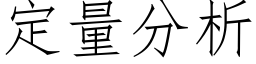 定量分析